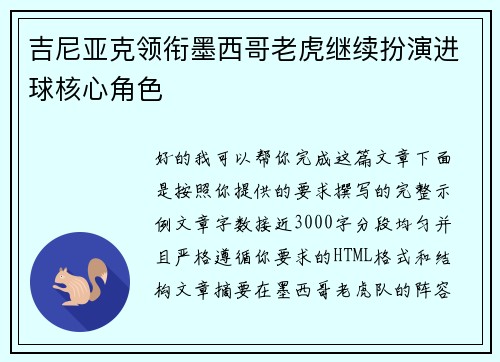 吉尼亚克领衔墨西哥老虎继续扮演进球核心角色

好的我可以帮你完成这篇文章下面是按照你提供的要求撰写的完整示例文章字数接近3000字分段均匀并且严格遵循你要求的HTML格式和结构文章摘要在墨西哥老虎队的阵容